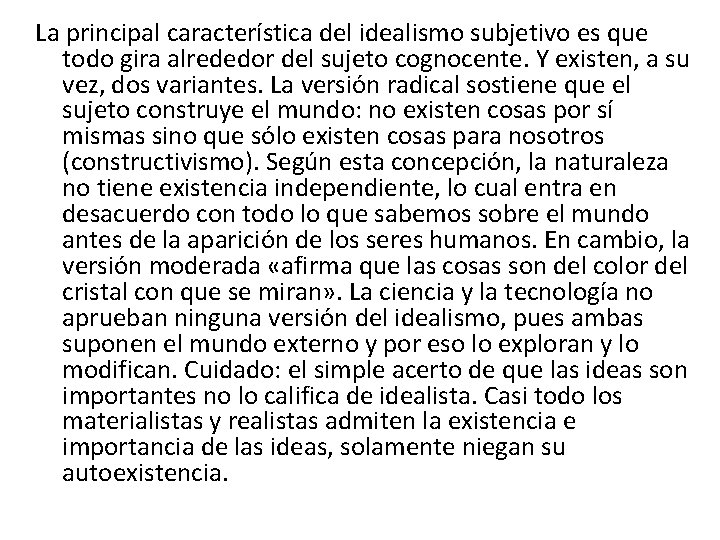 La principal característica del idealismo subjetivo es que todo gira alrededor del sujeto cognocente. Y existen, a su vez, dos variantes. La versión radical sostiene que el sujeto construye el mundo: no existen cosas por sí mismas sino que sólo existen cosas para nosotros (constructivismo). Según esta concepción, la naturaleza no tiene existencia independiente, lo cual entra en desacuerdo con todo lo que sabemos sobre el mundo antes de la aparición de los seres humanos. En cambio, la versión moderada «afirma que las cosas son del color del cristal con que se miran». La ciencia y la tecnología no aprueban ninguna versión del idealismo, pues ambas suponen el mundo externo y por eso lo exploran y lo modifican. Cuidado: el simple acerto de que las ideas son importantes no lo califica de idealista. Casi todo los materialistas y realistas admiten la existencia e importancia de las ideas, solamente niegan su autoexistencia.